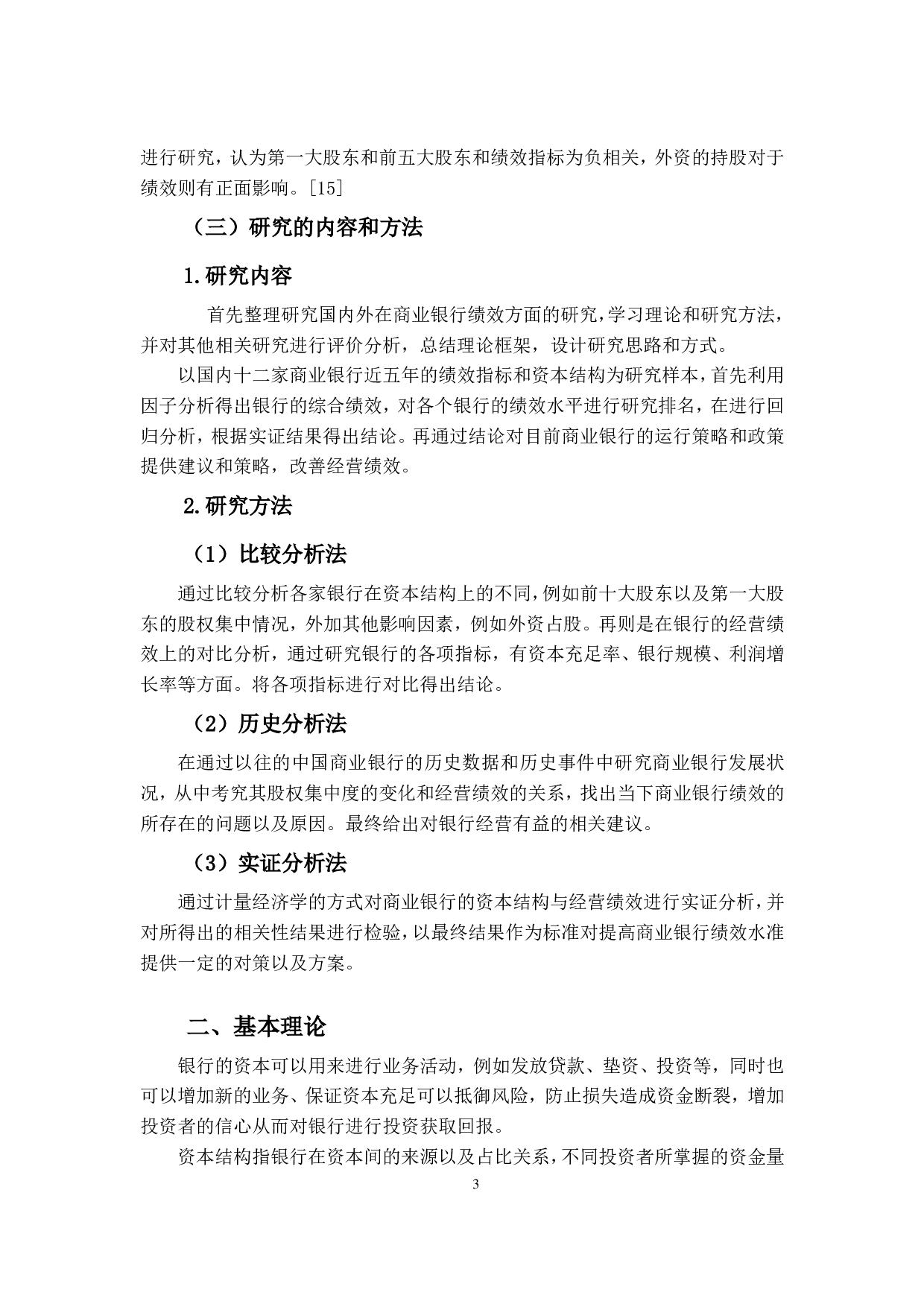 进行研究，认为第一大股东和前五大股东和绩效指标为负相关，外资的持股对于绩效则有正面影响。[15]

（三）研究的内容和方法

1.研究内容

首先整理研究国内外在商业银行绩效方面的研究，学习理论和研究方法，并对其他相关研究进行评价分析，总结理论框架，设计研究思路和方式。

以国内十二家商业银行近五年的绩效指标和资本结构为研究样本，首先利用因子分析得出银行的综合绩效，对各个银行的绩效水平进行研究排名，在进行回归分析，根据实证结果得出结论。再通过结论对目前商业银行的运行策略和政策提供建议和策略，改善经营绩效。

2.研究方法

（1）比较分析法

通过比较分析各家银行在资本结构上的不同，例如前十大股东以及第一大股东的股权集中情况，外加其他影响因素，例如外资占股。再则是在银行的经营绩效上的对比分析，通过研究银行的各项指标，有资本充足率、银行规模、利润增长率等方面。将各项指标进行对比得出结论。

（2）历史分析法

在通过以往的中国商业银行的历史数据和历史事件中研究商业银行发展状况，从中考究其股权集中度的变化和经营绩效的关系，找出当下商业银行绩效的所存在的问题以及原因。最终给出对银行经营有益的相关建议。

（3）实证分析法

通过计量经济学的方式对商业银行的资本结构与经营绩效进行实证分析，并对所得出的相关性结果进行检验，以最终结果作为标准对提高商业银行绩效水准提供一定的对策以及方案。

二、基本理论

银行的资本可以用来进行业务活动，例如发放贷款、垫资、投资等，同时也可以增加新的业务、保证资本充足可以抵御风险，防止损失造成资金断裂，增加投资者的信心从而对银行进行投资获取回报。

资本结构指银行在资本间的来源以及占比关系，不同投资者所掌握的资金量

3